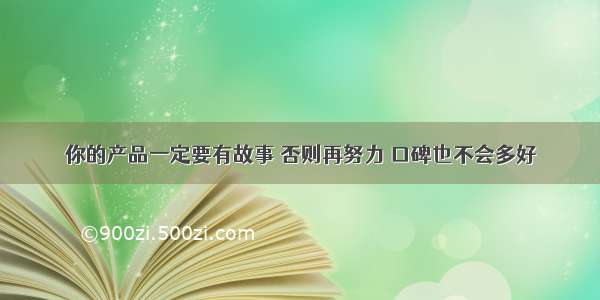 你的产品一定要有故事 否则再努力 口碑也不会多好

©900zi.500zi.com